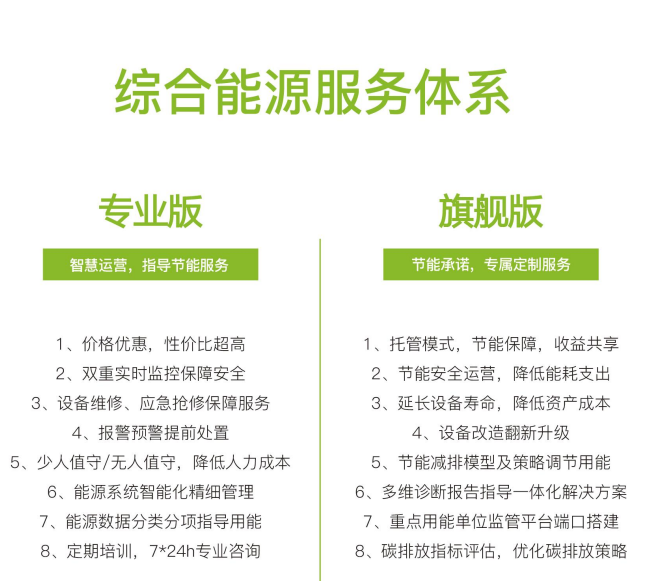 综合能源服务体系

专业版

智慧运营，指导节能服务

1、价格优惠，性价比超高
2、双重实时监控保障安全
3、设备维修、应急抢修保障服务
4、报警预警提前处置
5、少人值守/无人值守，降低人力成本
6、能源系统智能化精细管理
7、能源数据分类分项指导用能
8、定期培训，7*24h专业咨询

旗舰版

节能承诺，专属定制服务

1、托管模式，节能保障，收益共享
2、节能安全运营，降低能耗支出
3、延长设备寿命，降低资产成本
4、设备改造翻新升级
5、节能减排模型及策略调节用能
6、多维诊断报告指导一体化解决方案
7、重点用能单位监管平台端口搭建
8、碳排放指标评估，优化碳排放策略